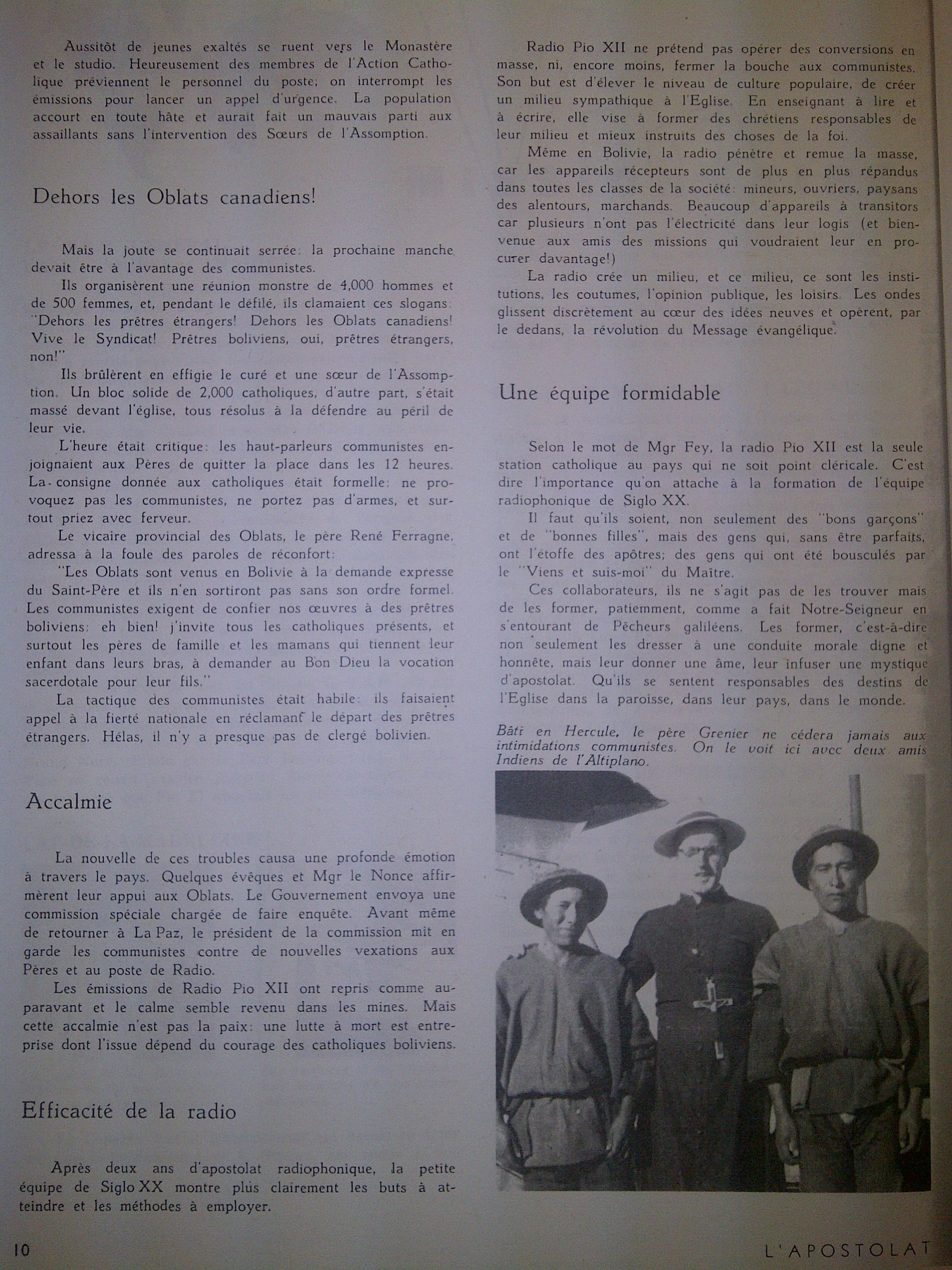 Aussitôt de jeunes exaltés se ruent vers le Monastère et le studio. Heureusement des membres de l'Action Catholique préviennent le personnel du poste; on interrompt les émissions pour lancer un appel d'urgence. La population accourt en toute hâte et aurait fait un mauvais parti aux assaillants sans l'intervention des Sœurs de l'Assomption.

Dehors les Oblats canadiens!

Mais la joute se continuait serrée: la prochaine manche devait être à l'avantage des communistes.

Ils organisèrent une réunion monstre de 4,000 hommes et de 500 femmes, et, pendant le défilé, ils clamaient ces slogans: "Dehors les prêtres étrangers! Dehors les Oblats canadiens! Vive le Syndicat! Prêtres boliviens, oui, prêtres étrangers, non!"

Ils brûlèrent en effigie le curé et une sœur de l'Assomption. Un bloc solide de 2,000 catholiques, d'autre part, s'était massé devant l'église, tous résolus à la défendre au péril de leur vie.

L'heure était critique: les haut-parleurs communistes enjoignaient aux Pères de quitter la place dans les 12 heures. La consigne donnée aux catholiques était formelle: ne provoquez pas les communistes, ne portez pas d'armes, et surtout priez avec ferveur.

Le vicaire provincial des Oblats, le père René Ferragne, adressa à la foule des paroles de réconfort:

"Les Oblats sont venus en Bolivie à la demande expresse du Saint-Père et ils n'en sortiront pas sans son ordre formel. Les communistes exigent de confier nos œuvres à des prêtres boliviens: eh bien! j'invite tous les catholiques présents, et surtout les pères de famille et les mamans qui tiennent leur enfant dans leurs bras, à demander au Bon Dieu la vocation sacerdotale pour leur fils."

La tactique des communistes était habile: ils faisaient appel à la fierté nationale en réclamant le départ des prêtres étrangers. Hélas, il n'y a presque pas de clergé bolivien.

Accalmie

La nouvelle de ces troubles causa une profonde émotion à travers le pays. Quelques évêques et Mgr le Nonce affirmèrent leur appui aux Oblats. Le Gouvernement envoya une commission spéciale chargée de faire enquête. Avant même de retourner à La Paz, le président de la commission mit en garde les communistes contre de nouvelles vexations aux Pères et au poste de Radio.

Les émissions de Radio Pio XII ont repris comme auparavant et le calme semble revenu dans les mines. Mais cette accalmie n'est pas la paix: une lutte à mort est entreprise dont l'issue dépend du courage des catholiques boliviens.

Efficacité de la radio

Après deux ans d'apostolat radiophonique, la petite équipe de Siglo XX montre plus clairement les buts à atteindre et les méthodes à employer.

Radio Pio XII ne prétend pas opérer des conversions en masse, ni, encore moins, fermer la bouche aux communistes. Son but est d'élever le niveau de culture populaire, de créer un milieu sympathique à l'Eglise. En enseignant à lire et à écrire, elle vise à former des chrétiens responsables de leur milieu et mieux instruits des choses de la foi.

Même en Bolivie, la radio pénètre et remue la masse, car les appareils récepteurs sont de plus en plus répandus dans toutes les classes de la société: mineurs, ouvriers, paysans des alentours, marchands. Beaucoup d'appareils à transitors car plusieurs n'ont pas l'électricité dans leur logis (et bienvenue aux amis des missions qui voudraient leur en procurer davantage!)

La radio crée un milieu, et ce milieu, ce sont les institutions, les coutumes, l'opinion publique, les loisirs. Les ondes glissent discrètement au cœur des idées neuves et opèrent, par le dedans, la révolution du Message évangélique.

Une équipe formidable

Selon le mot de Mgr Fey, la radio Pio XII est la seule station catholique au pays qui ne soit point cléricale. C'est dire l'importance qu'on attache à la formation de l'équipe radiophonique de Siglo XX.

Il faut qu'ils soient, non seulement des "bons garçons" et de "bonnes filles", mais des gens qui, sans être parfaits, ont l'étoffe des apôtres; des gens qui ont été bousculés par le "Viens et suis-moi" du Maître.

Ces collaborateurs, ils ne s'agit pas de les trouver mais de les former, patiemment, comme a fait Notre-Seigneur en s'entourant de Pêcheurs galiléens. Les former, c'est-à-dire non seulement les dresser à une conduite morale digne et honnête, mais leur donner une âme, leur infuser une mystique d'apostolat. Qu'ils se sentent responsables des destins de l'Eglise dans la paroisse, dans leur pays, dans le monde.

Bâti en Hercule, le père Grenier ne cédera jamais aux intimidations communistes. On le voit ici avec deux amis Indiens de l'Altiplano.

10

L'APOSTOLAT